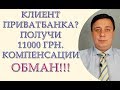 КЛИЕНТ ПРИВАТБАНКА? ПОЛУЧИ 11000 ГРН. КОМПЕНСАЦИИ
ОБМАН!!!